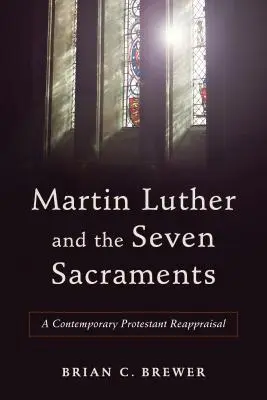 Martin Luther and the Seven Sacraments

A Contemporary Protestant Reappraisal

BRIAN C. BREWER